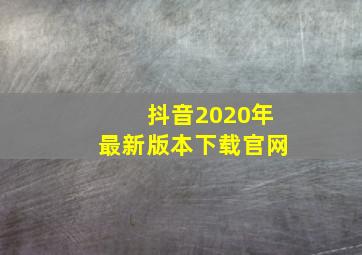 抖音2020年
最新版本下载官网